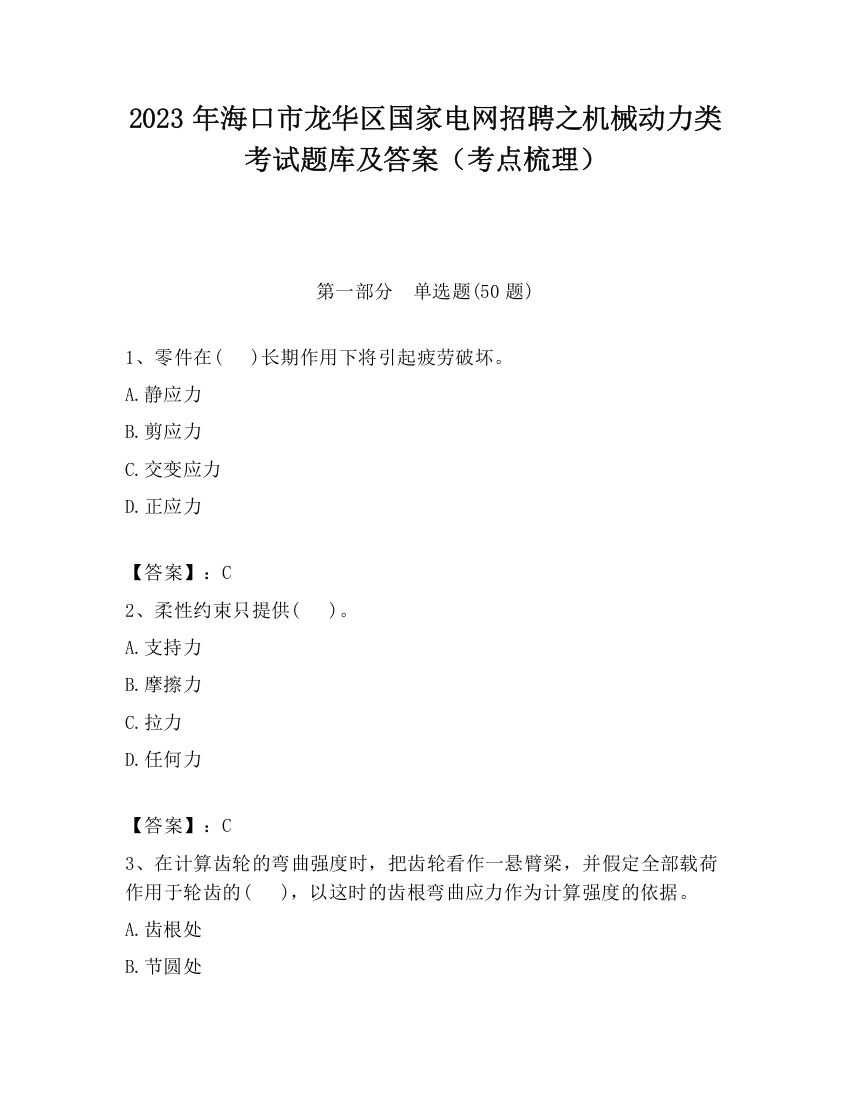 2023 年海口市龙华区国家电网招聘之机械动力类考试题库及答案（考点梳理）

第一部分　单选题(50 题)

1、零件在(　 )长期作用下将引起疲劳破坏。

A.静应力

B.剪应力

C.交变应力

D.正应力

【答案】：C

2、柔性约束只提供(　 )。

A.支持力

B.摩擦力

C.拉力

D.任何力

【答案】：C

3、在计算齿轮的弯曲强度时，把齿轮看作一悬臂梁，并假定全部载荷作用于轮齿的(　 )，以这时的齿根弯曲应力作为计算强度的依据。

A.齿根处

B.节圆处